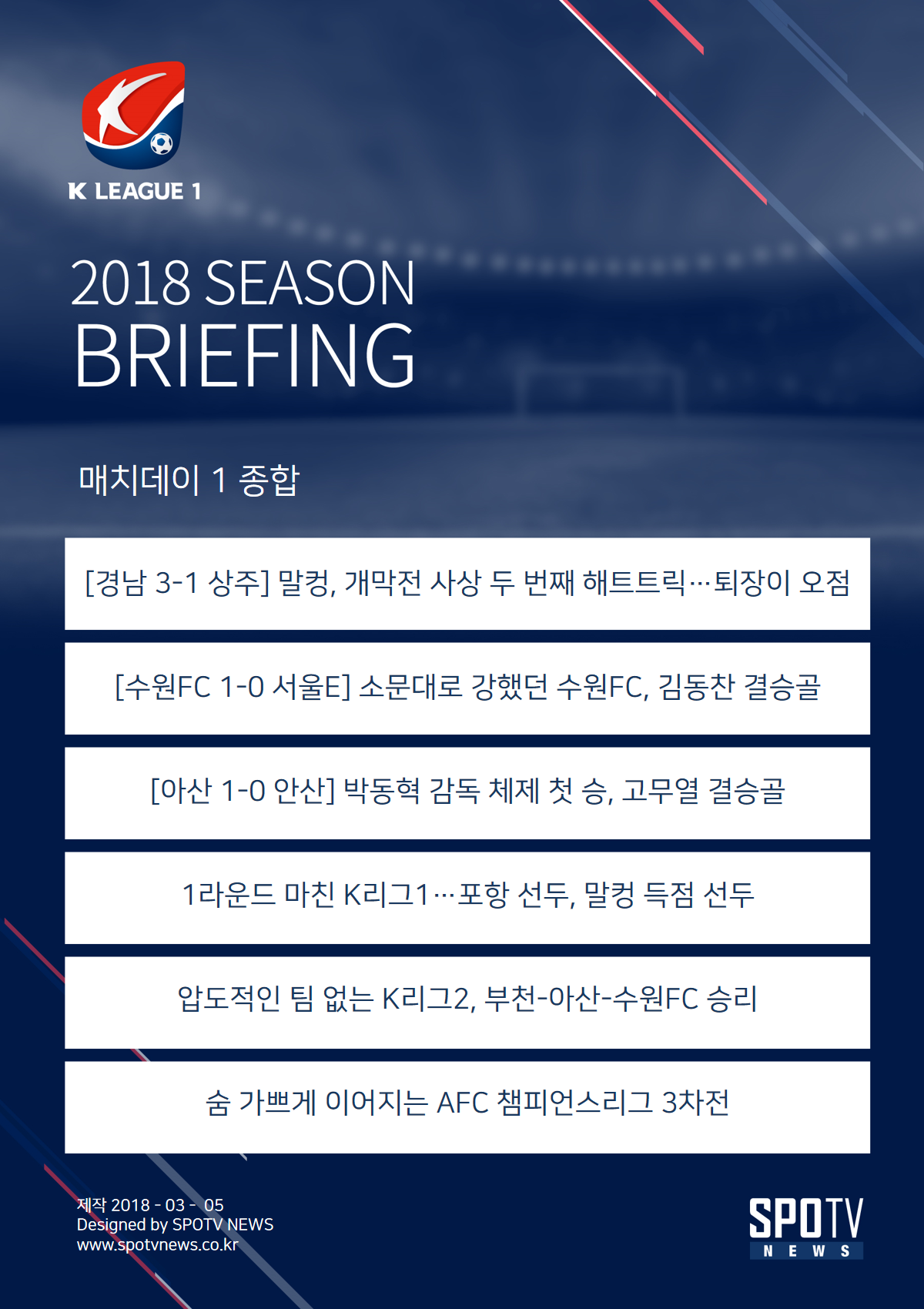 K LEAGUE 1

2018 SEASON
BRIEFING

매치데이 1 종합

[경남 3-1 상주] 말컹, 개막전 사상 두 번째 해트트릭…퇴장이 오점

[수원FC 1-0 서울E] 소문대로 강했던 수원FC, 김동찬 결승골

[아산 1-0 안산] 박동혁 감독 체제 첫 승, 고무열 결승골

1라운드 마친 K리그1…포항 선두, 말컹 득점 선두

압도적인 팀 없는 K리그2, 부천-아산-수원FC 승리

숨 가쁘게 이어지는 AFC 챔피언스리그 3차전

제작 2018 - 03 - 05
Designed by SPOTV NEWS
www.spotvnews.co.kr

SPOTV
NEWS